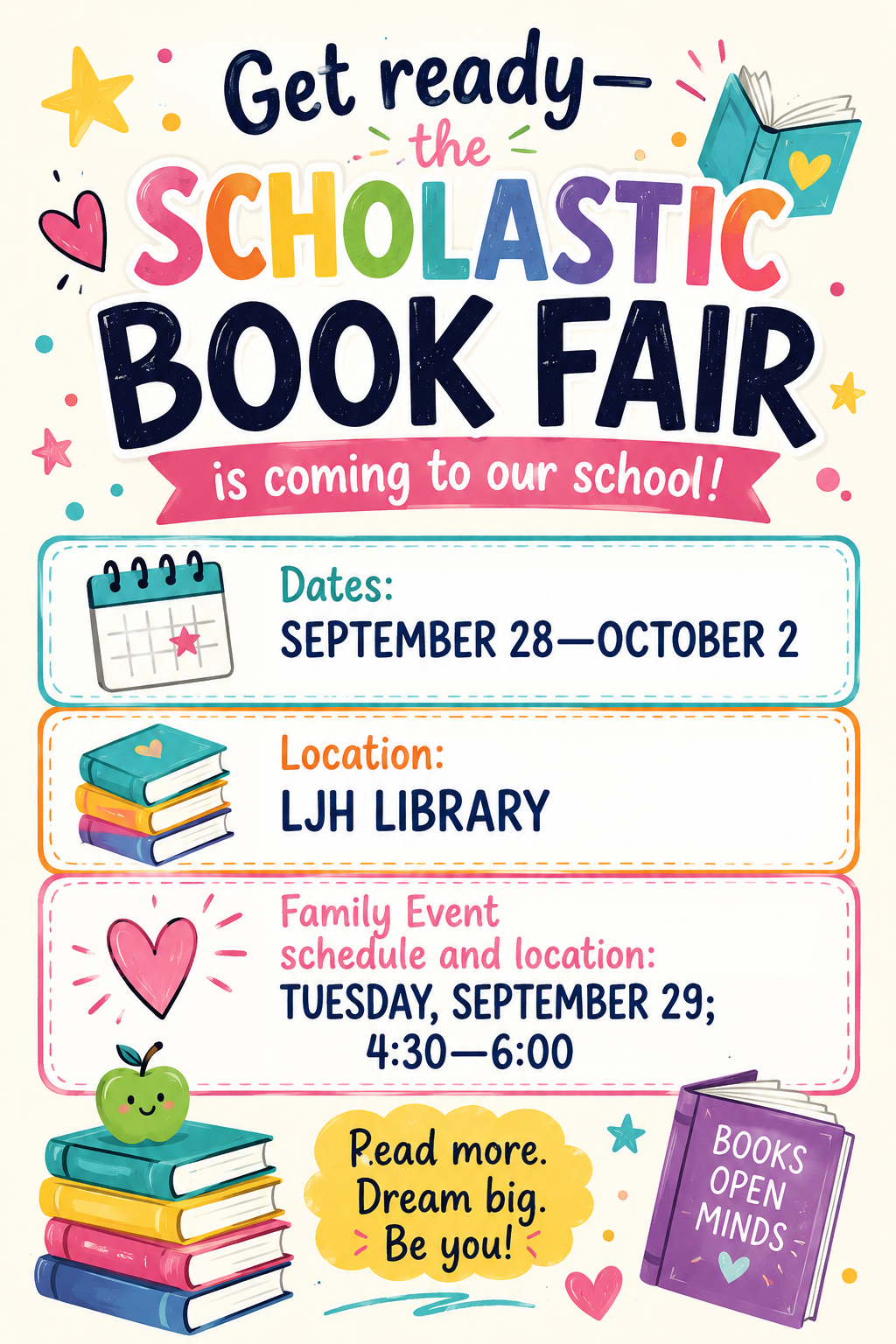 Get ready—
the
SCHOLASTIC
BOOK FAIR
is coming to our school!

Dates:
SEPTEMBER 28—OCTOBER 2

Location:
LJH LIBRARY

Family Event schedule and location:
TUESDAY, SEPTEMBER 29;
4:30—6:00

Read more.
Dream big.
Be you!

BOOKS
OPEN
MINDS